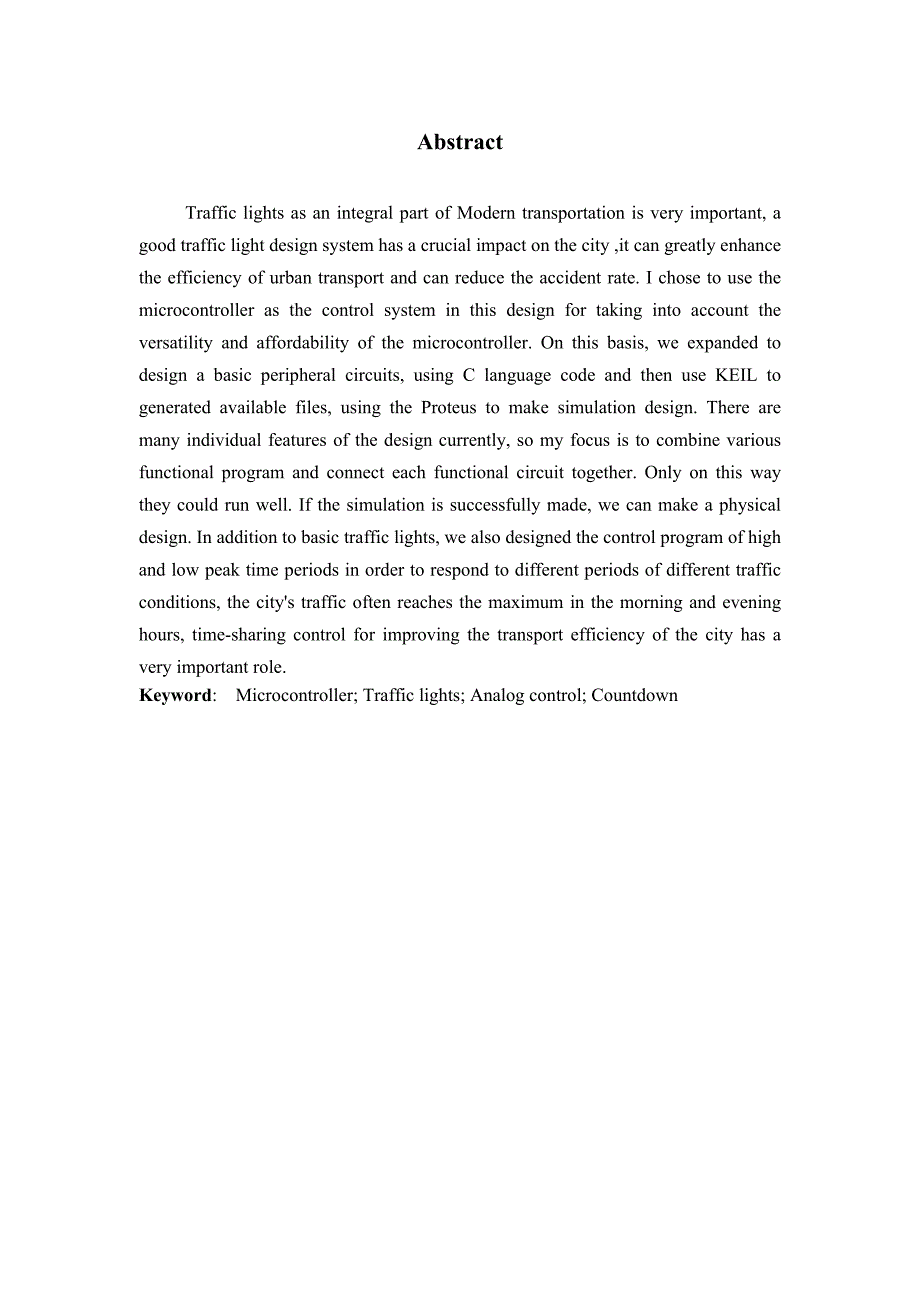 Abstract

Traffic lights as an integral part of Modern transportation is very important, a good traffic light design system has a crucial impact on the city ,it can greatly enhance the efficiency of urban transport and can reduce the accident rate. I chose to use the microcontroller as the control system in this design for taking into account the versatility and affordability of the microcontroller. On this basis, we expanded to design a basic peripheral circuits, using C language code and then use KEIL to generated available files, using the Proteus to make simulation design. There are many individual features of the design currently, so my focus is to combine various functional program and connect each functional circuit together. Only on this way they could run well. If the simulation is successfully made, we can make a physical design. In addition to basic traffic lights, we also designed the control program of high and low peak time periods in order to respond to different periods of different traffic conditions, the city's traffic often reaches the maximum in the morning and evening hours, time-sharing control for improving the transport efficiency of the city has a very important role.

Keyword: Microcontroller; Traffic lights; Analog control; Countdown